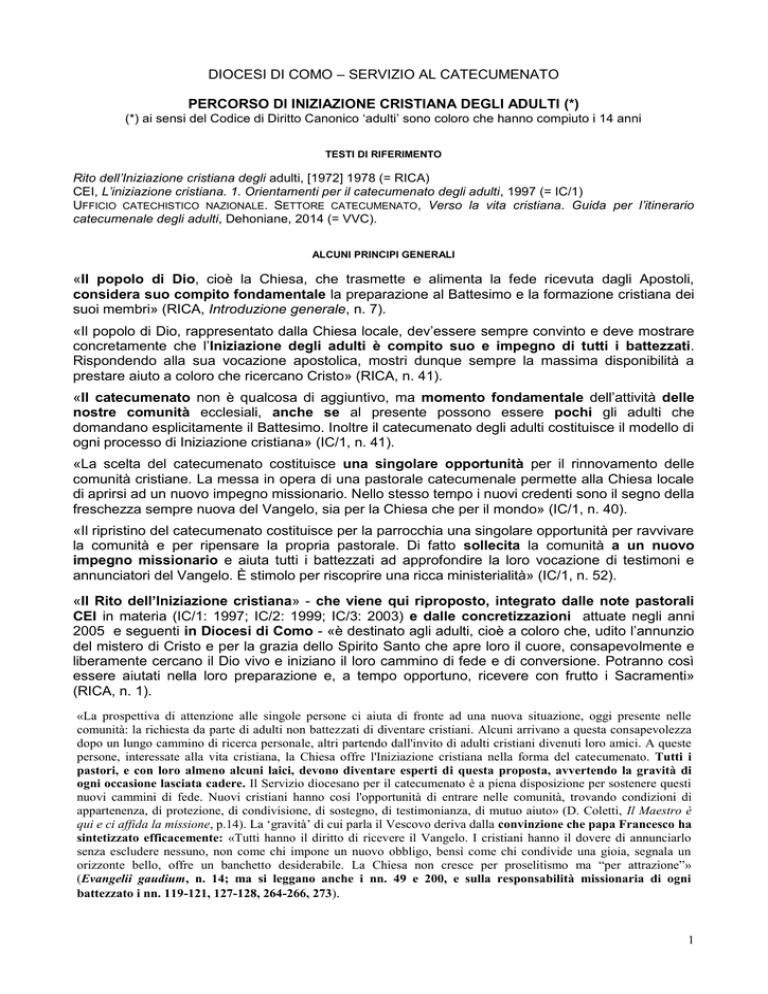 DIOCESI DI COMO – SERVIZIO AL CATECUMENATO

PERCORSO DI INIZIAZIONE CRISTIANA DEGLI ADULTI (*)
(*) ai sensi del Codice di Diritto Canonico 'adulti' sono coloro che hanno compiuto i 14 anni

TESTI DI RIFERIMENTO

Rito dell'Iniziazione cristiana degli adulti, [1972] 1978 (= RICA)
CEI, L'iniziazione cristiana. 1. Orientamenti per il catecumenato degli adulti, 1997 (= IC/1)
UFFICIO CATECHISTICO NAZIONALE. SETTORE CATECUMENATO, Verso la vita cristiana. Guida per l'itinerario catecumenale degli adulti, Dehoniane, 2014 (= VVC).

ALCUNI PRINCIPI GENERALI

«Il popolo di Dio, cioè la Chiesa, che trasmette e alimenta la fede ricevuta dagli Apostoli, considera suo compito fondamentale la preparazione al Battesimo e la formazione cristiana dei suoi membri» (RICA, Introduzione generale, n. 7).

«Il popolo di Dio, rappresentato dalla Chiesa locale, dev'essere sempre convinto e deve mostrare concretamente che l'Iniziazione degli adulti è compito suo e impegno di tutti i battezzati. Rispondendo alla sua vocazione apostolica, mostri dunque sempre la massima disponibilità a prestare aiuto a coloro che ricercano Cristo» (RICA, n. 41).

«Il catecumenato non è qualcosa di aggiuntivo, ma momento fondamentale dell'attività delle nostre comunità ecclesiali, anche se al presente possono essere pochi gli adulti che domandano esplicitamente il Battesimo. Inoltre il catecumenato degli adulti costituisce il modello di ogni processo di Iniziazione cristiana» (IC/1, n. 41).

«La scelta del catecumenato costituisce una singolare opportunità per il rinnovamento delle comunità cristiane. La messa in opera di una pastorale catecumenale permette alla Chiesa locale di aprirsi ad un nuovo impegno missionario. Nello stesso tempo i nuovi credenti sono il segno della freschezza sempre nuova del Vangelo, sia per la Chiesa che per il mondo» (IC/1, n. 40).

«Il ripristino del catecumenato costituisce per la parrocchia una singolare opportunità per ravvivare la comunità e per ripensare la propria pastorale. Di fatto sollecita la comunità a un nuovo impegno missionario e aiuta tutti i battezzati ad approfondire la loro vocazione di testimoni e annunciatori del Vangelo. È stimolo per riscoprire una ricca ministerialità» (IC/1, n. 52).

«Il Rito dell'Iniziazione cristiana» - che viene qui riproposto, integrato dalle note pastorali CEI in materia (IC/1: 1997; IC/2: 1999; IC/3: 2003) e dalle concretizzazioni attuate negli anni 2005 e seguenti in Diocesi di Como - «è destinato agli adulti, cioè a coloro che, udito l'annunzio del mistero di Cristo e per la grazia dello Spirito Santo che apre loro il cuore, consapevolmente e liberamente cercano il Dio vivo e iniziano il loro cammino di fede e di conversione. Potranno così essere aiutati nella loro preparazione e, a tempo opportuno, ricevere con frutto i Sacramenti» (RICA, n. 1).

«La prospettiva di attenzione alle singole persone ci aiuta di fronte ad una nuova situazione, oggi presente nelle comunità: la richiesta da parte di adulti non battezzati di diventare cristiani. Alcuni arrivano a questa consapevolezza dopo un lungo cammino di ricerca personale, altri partendo dall'invito di adulti cristiani divenuti loro amici. A queste persone, interessate alla vita cristiana, la Chiesa offre l'Iniziazione cristiana nella forma del catecumenato. Tutti i pastori, e con loro almeno alcuni laici, devono diventare esperti di questa proposta, avvertendo la gravità di ogni occasione lasciata cadere. Il Servizio diocesano per il catecumenato è a piena disposizione per sostenere questi nuovi cammini di fede. Nuovi cristiani hanno così l'opportunità di entrare nelle comunità, trovando condizioni di appartenenza, di protezione, di condivisione, di sostegno, di testimonianza, di mutuo aiuto» (D. Coletti, Il Maestro è qui e ci affida la missione, p.14). La 'gravità' di cui parla il Vescovo deriva dalla convinzione che papa Francesco ha sintetizzato efficacemente: «Tutti hanno il diritto di ricevere il Vangelo. I cristiani hanno il dovere di annunciarlo senza escludere nessuno, non come chi impone un nuovo obbligo, bensì come chi condivide una gioia, segnala un orizzonte bello, offre un banchetto desiderabile. La Chiesa non cresce per proselitismo ma "per attrazione"» (Evangelii gaudium, n. 14; ma si leggano anche i nn. 49 e 200, e sulla responsabilità missionaria di ogni battezzato i nn. 119-121, 127-128, 264-266, 273).

1